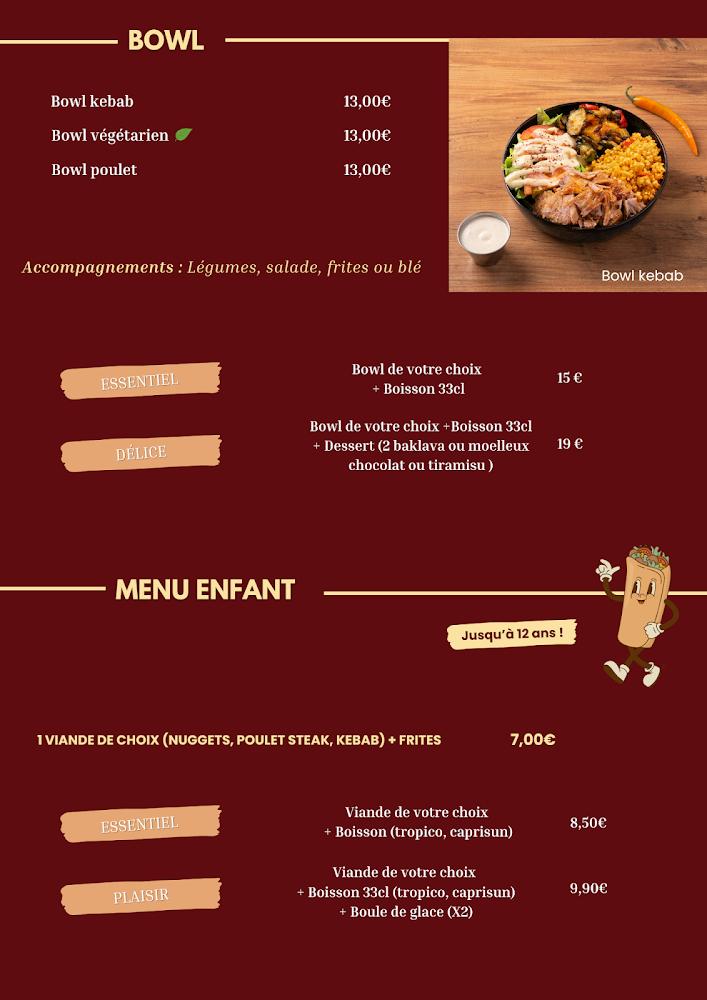 BOWL

Bowl kebab 13,00€
Bowl végétarien 13,00€
Bowl poulet 13,00€

Accompagnements : Légumes, salade, frites ou blé

Bowl kebab

ESSENTIEL
Bowl de votre choix + Boisson 33cl
15 €

DÉLICE
Bowl de votre choix +Boisson 33cl + Dessert (2 baklava ou moelleux chocolat ou tiramisu )
19 €

MENU ENFANT

Jusqu'à 12 ans !

1 VIANDE DE CHOIX (NUGGETS, POULET STEAK, KEBAB) + FRITES 7,00€

ESSENTIEL
Viande de votre choix + Boisson (tropico, caprisun)
8,50€

PLAISIR
Viande de votre choix + Boisson 33cl (tropico, caprisun) + Boule de glace (X2)
9,90€